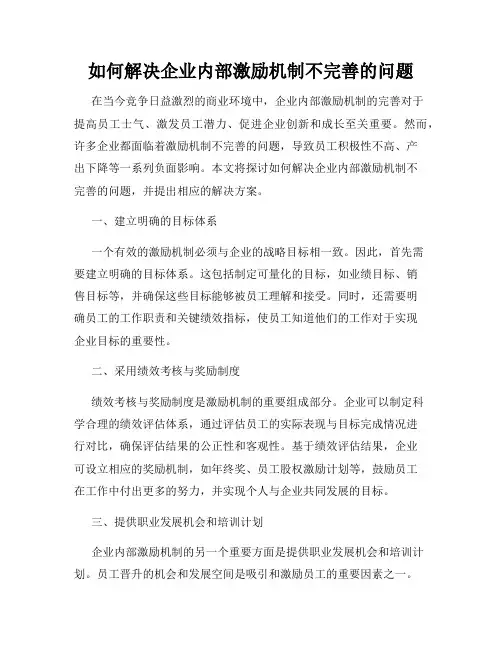 如何解决企业内部激励机制不完善的问题

在当今竞争日益激烈的商业环境中，企业内部激励机制的完善对于提高员工士气、激发员工潜力、促进企业创新和成长至关重要。然而，许多企业都面临着激励机制不完善的问题，导致员工积极性不高、产出下降等一系列负面影响。本文将探讨如何解决企业内部激励机制不完善的问题，并提出相应的解决方案。

一、建立明确的目标体系

一个有效的激励机制必须与企业的战略目标相一致。因此，首先需要建立明确的目标体系。这包括制定可量化的目标，如业绩目标、销售目标等，并确保这些目标能够被员工理解和接受。同时，还需要明确员工的工作职责和关键绩效指标，使员工知道他们的工作对于实现企业目标的重要性。

二、采用绩效考核与奖励制度

绩效考核与奖励制度是激励机制的重要组成部分。企业可以制定科学合理的绩效评估体系，通过评估员工的实际表现与目标完成情况进行对比，确保评估结果的公正性和客观性。基于绩效评估结果，企业可设立相应的奖励机制，如年终奖、员工股权激励计划等，鼓励员工在工作中付出更多的努力，并实现个人与企业共同发展的目标。

三、提供职业发展机会和培训计划

企业内部激励机制的另一个重要方面是提供职业发展机会和培训计划。员工晋升的机会和发展空间是吸引和激励员工的重要因素之一。